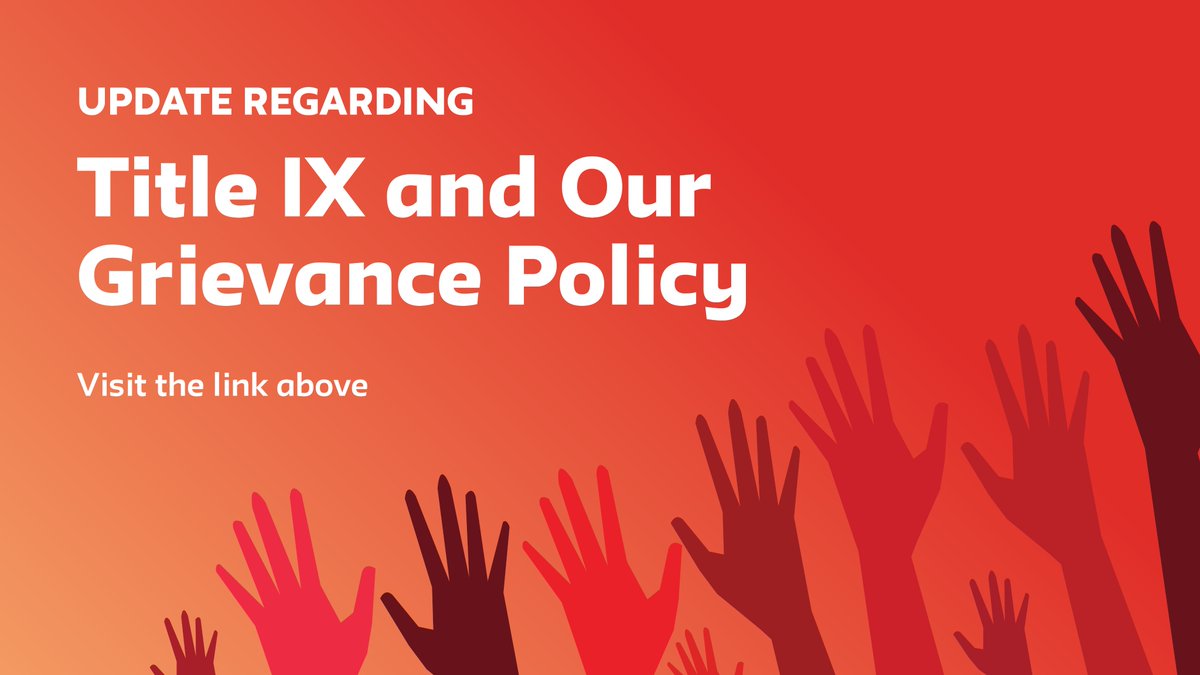 UPDATE REGARDING

Title IX and Our Grievance Policy

Visit the link above